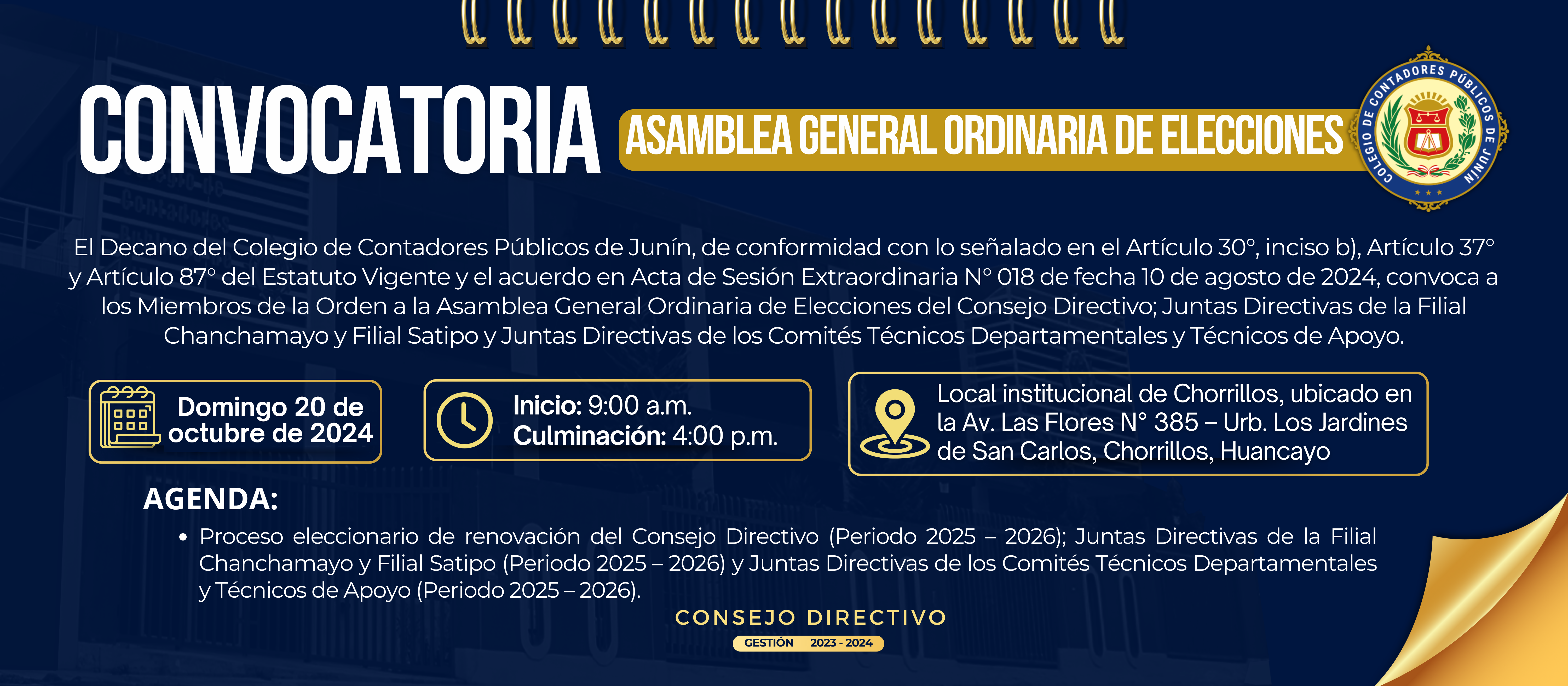 CONVOCATORIA

ASAMBLEA GENERAL ORDINARIA DE ELECCIONES

COLEGIO DE CONTADORES PÚBLICOS DE JUNÍN

El Decano del Colegio de Contadores Públicos de Junín, de conformidad con lo señalado en el Artículo 30°, inciso b), Artículo 37° y Artículo 87° del Estatuto Vigente y el acuerdo en Acta de Sesión Extraordinaria N° 018 de fecha 10 de agosto de 2024, convoca a los Miembros de la Orden a la Asamblea General Ordinaria de Elecciones del Consejo Directivo; Juntas Directivas de la Filial Chanchamayo y Filial Satipo y Juntas Directivas de los Comités Técnicos Departamentales y Técnicos de Apoyo.

Domingo 20 de octubre de 2024

Inicio: 9:00 a.m.
Culminación: 4:00 p.m.

Local institucional de Chorrillos, ubicado en la Av. Las Flores N° 385 – Urb. Los Jardines de San Carlos, Chorrillos, Huancayo

AGENDA:

• Proceso eleccionario de renovación del Consejo Directivo (Periodo 2025 – 2026); Juntas Directivas de la Filial Chanchamayo y Filial Satipo (Periodo 2025 – 2026) y Juntas Directivas de los Comités Técnicos Departamentales y Técnicos de Apoyo (Periodo 2025 – 2026).

CONSEJO DIRECTIVO
GESTIÓN 2023 - 2024